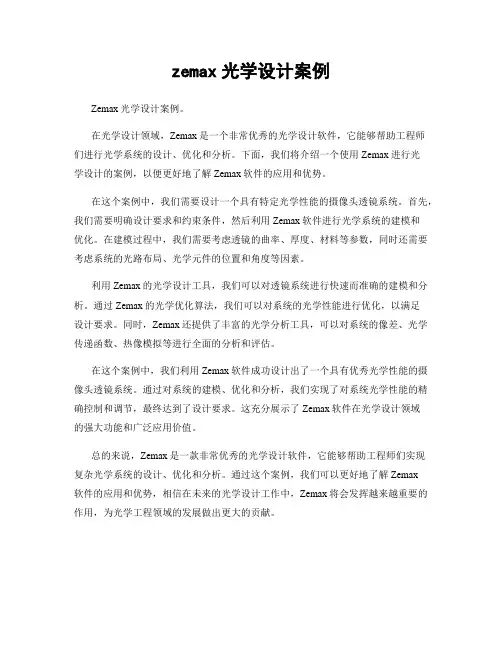 zemax 光学设计案例

Zemax 光学设计案例。

在光学设计领域，Zemax 是一个非常优秀的光学设计软件，它能够帮助工程师们进行光学系统的设计、优化和分析。下面，我们将介绍一个使用 Zemax 进行光学设计的案例，以便更好地了解 Zemax 软件的应用和优势。

在这个案例中，我们需要设计一个具有特定光学性能的摄像头透镜系统。首先，我们需要明确设计要求和约束条件，然后利用 Zemax 软件进行光学系统的建模和优化。在建模过程中，我们需要考虑透镜的曲率、厚度、材料等参数，同时还需要考虑系统的光路布局、光学元件的位置和角度等因素。

利用 Zemax 的光学设计工具，我们可以对透镜系统进行快速而准确的建模和分析。通过 Zemax 的光学优化算法，我们可以对系统的光学性能进行优化，以满足设计要求。同时，Zemax 还提供了丰富的光学分析工具，可以对系统的像差、光学传递函数、热像模拟等进行全面的分析和评估。

在这个案例中，我们利用 Zemax 软件成功设计出了一个具有优秀光学性能的摄像头透镜系统。通过对系统的建模、优化和分析，我们实现了对系统光学性能的精确控制和调节，最终达到了设计要求。这充分展示了 Zemax 软件在光学设计领域的强大功能和广泛应用价值。

总的来说，Zemax 是一款非常优秀的光学设计软件，它能够帮助工程师们实现复杂光学系统的设计、优化和分析。通过这个案例，我们可以更好地了解 Zemax 软件的应用和优势，相信在未来的光学设计工作中，Zemax 将会发挥越来越重要的作用，为光学工程领域的发展做出更大的贡献。